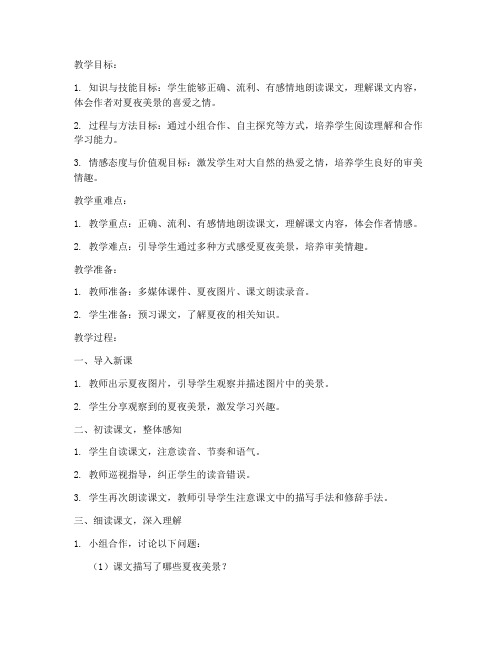 教学目标：

1. 知识与技能目标：学生能够正确、流利、有感情地朗读课文，理解课文内容，体会作者对夏夜美景的喜爱之情。

2. 过程与方法目标：通过小组合作、自主探究等方式，培养学生阅读理解和合作学习能力。

3. 情感态度与价值观目标：激发学生对大自然的热爱之情，培养学生良好的审美情趣。

教学重难点：

1. 教学重点：正确、流利、有感情地朗读课文，理解课文内容，体会作者情感。

2. 教学难点：引导学生通过多种方式感受夏夜美景，培养审美情趣。

教学准备：

1. 教师准备：多媒体课件、夏夜图片、课文朗读录音。

2. 学生准备：预习课文，了解夏夜的相关知识。

教学过程：

一、导入新课

1. 教师出示夏夜图片，引导学生观察并描述图片中的美景。

2. 学生分享观察到的夏夜美景，激发学习兴趣。

二、初读课文，整体感知

1. 学生自读课文，注意读音、节奏和语气。

2. 教师巡视指导，纠正学生的读音错误。

3. 学生再次朗读课文，教师引导学生注意课文中的描写手法和修辞手法。

三、细读课文，深入理解

1. 小组合作，讨论以下问题：

（1）课文描写了哪些夏夜美景？